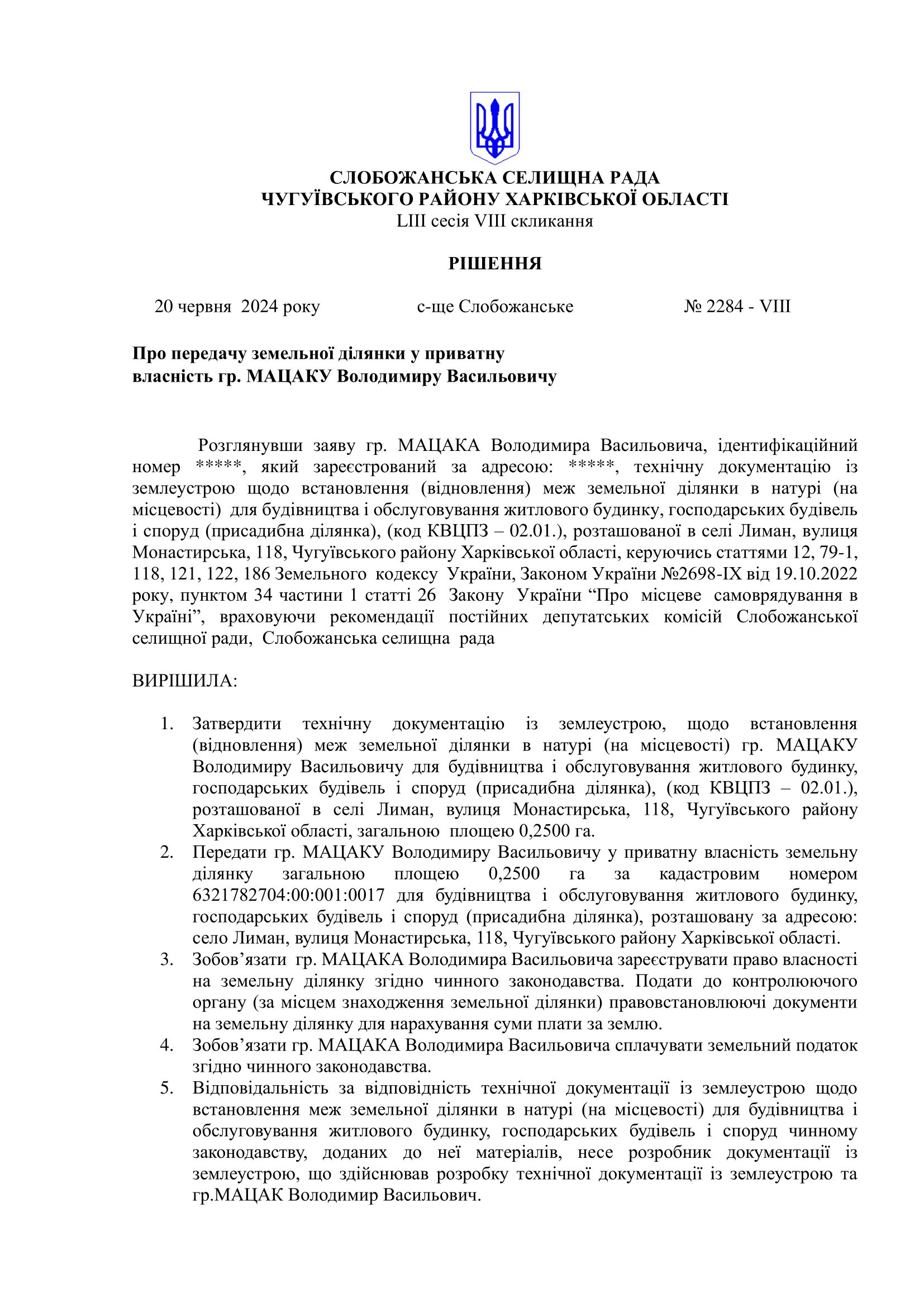 СЛОБОЖАНСЬКА СЕЛИЩНА РАДА
ЧУГУЇВСЬКОГО РАЙОНУ ХАРКІВСЬКОЇ ОБЛАСТІ
LIII сесія VIII скликання

РІШЕННЯ

20 червня 2024 року с-ще Слобожанське № 2284 - VIII

Про передачу земельної ділянки у приватну власність гр. МАЦАКУ Володимиру Васильовичу

Розглянувши заяву гр. МАЦАКА Володимира Васильовича, ідентифікаційний номер *****, який зареєстрований за адресою: *****, технічну документацію із землеустрою щодо встановлення (відновлення) меж земельної ділянки в натурі (на місцевості) для будівництва і обслуговування житлового будинку, господарських будівель і споруд (присадибна ділянка), (код КВЦПЗ – 02.01.), розташованої в селі Лиман, вулиця Монастирська, 118, Чугуївського району Харківської області, керуючись статтями 12, 79-1, 118, 121, 122, 186 Земельного кодексу України, Законом України №2698-IX від 19.10.2022 року, пунктом 34 частини 1 статті 26 Закону України “Про місцеве самоврядування в Україні”, враховуючи рекомендації постійних депутатських комісій Слобожанської селищної ради, Слобожанська селищна рада

ВИРІШИЛА:

1. Затвердити технічну документацію із землеустрою, щодо встановлення (відновлення) меж земельної ділянки в натурі (на місцевості) гр. МАЦАКУ Володимиру Васильовичу для будівництва і обслуговування житлового будинку, господарських будівель і споруд (присадибна ділянка), (код КВЦПЗ – 02.01.), розташованої в селі Лиман, вулиця Монастирська, 118, Чугуївського району Харківської області, загальною площею 0,2500 га.
2. Передати гр. МАЦАКУ Володимиру Васильовичу у приватну власність земельну ділянку загальною площею 0,2500 га за кадастровим номером 6321782704:00:001:0017 для будівництва і обслуговування житлового будинку, господарських будівель і споруд (присадибна ділянка), розташовану за адресою: село Лиман, вулиця Монастирська, 118, Чугуївського району Харківської області.
3. Зобов’язати гр. МАЦАКА Володимира Васильовича зареєструвати право власності на земельну ділянку згідно чинного законодавства. Подати до контролюючого органу (за місцем знаходження земельної ділянки) правовстановлюючі документи на земельну ділянку для нарахування суми плати за землю.
4. Зобов’язати гр. МАЦАКА Володимира Васильовича сплачувати земельний податок згідно чинного законодавства.
5. Відповідальність за відповідність технічної документації із землеустрою щодо встановлення меж земельної ділянки в натурі (на місцевості) для будівництва і обслуговування житлового будинку, господарських будівель і споруд чинному законодавству, доданих до неї матеріалів, несе розробник документації із землеустрою, що здійснював розробку технічної документації із землеустрою та гр.МАЦАК Володимир Васильович.